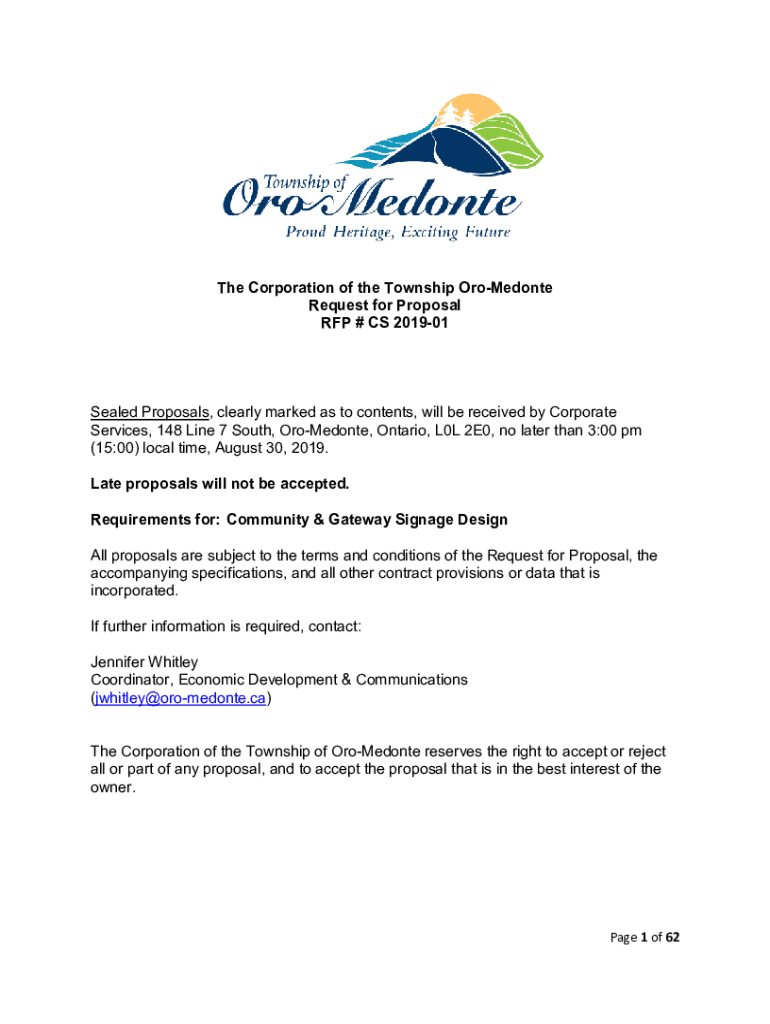 Township of
Oro-Medonte
Proud Heritage, Exciting Future

The Corporation of the Township Oro-Medonte
Request for Proposal
RFP # CS 2019-01

Sealed Proposals, clearly marked as to contents, will be received by Corporate Services, 148 Line 7 South, Oro-Medonte, Ontario, L0L 2E0, no later than 3:00 pm (15:00) local time, August 30, 2019.

Late proposals will not be accepted.

Requirements for: Community & Gateway Signage Design

All proposals are subject to the terms and conditions of the Request for Proposal, the accompanying specifications, and all other contract provisions or data that is incorporated.

If further information is required, contact:

Jennifer Whitley
Coordinator, Economic Development & Communications
(jwhitley@oro-medonte.ca)

The Corporation of the Township of Oro-Medonte reserves the right to accept or reject all or part of any proposal, and to accept the proposal that is in the best interest of the owner.

Page 1 of 62